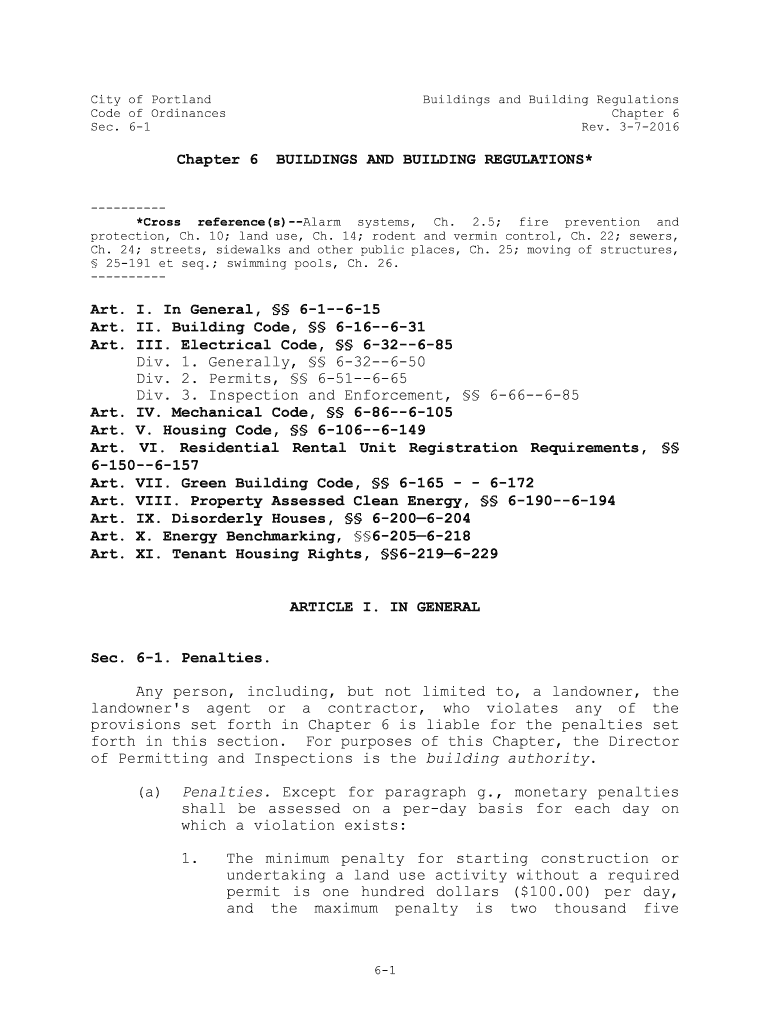 City of Portland
Code of Ordinances
Sec. 6-1

Buildings and Building Regulations
Chapter 6
Rev. 3-7-2016

Chapter 6 BUILDINGS AND BUILDING REGULATIONS*

----------
*Cross reference(s)--Alarm systems, Ch. 2.5; fire prevention and protection, Ch. 10; land use, Ch. 14; rodent and vermin control, Ch. 22; sewers, Ch. 24; streets, sidewalks and other public places, Ch. 25; moving of structures, § 25-191 et seq.; swimming pools, Ch. 26.
----------

Art. I. In General, §§ 6-1--6-15
Art. II. Building Code, §§ 6-16--6-31
Art. III. Electrical Code, §§ 6-32--6-85
Div. 1. Generally, §§ 6-32--6-50
Div. 2. Permits, §§ 6-51--6-65
Div. 3. Inspection and Enforcement, §§ 6-66--6-85
Art. IV. Mechanical Code, §§ 6-86--6-105
Art. V. Housing Code, §§ 6-106--6-149
Art. VI. Residential Rental Unit Registration Requirements, §§ 6-150--6-157
Art. VII. Green Building Code, §§ 6-165 - - 6-172
Art. VIII. Property Assessed Clean Energy, §§ 6-190--6-194
Art. IX. Disorderly Houses, §§ 6-200—6-204
Art. X. Energy Benchmarking, §§6-205—6-218
Art. XI. Tenant Housing Rights, §§6-219—6-229

ARTICLE I. IN GENERAL

Sec. 6-1. Penalties.

Any person, including, but not limited to, a landowner, the landowner's agent or a contractor, who violates any of the provisions set forth in Chapter 6 is liable for the penalties set forth in this section. For purposes of this Chapter, the Director of Permitting and Inspections is the building authority.

(a) Penalties. Except for paragraph g., monetary penalties shall be assessed on a per-day basis for each day on which a violation exists:

1. The minimum penalty for starting construction or undertaking a land use activity without a required permit is one hundred dollars ($100.00) per day, and the maximum penalty is two thousand five

6-1